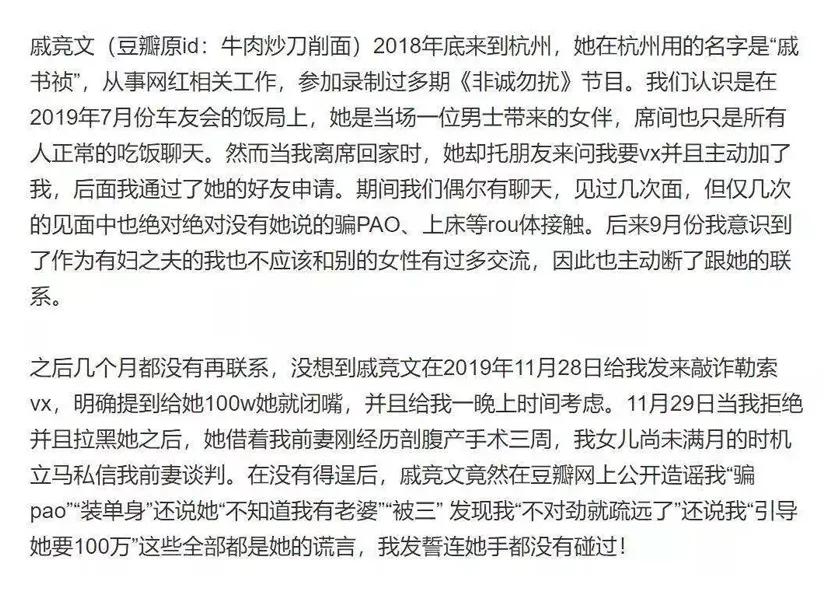 戚竞文（豆瓣原id：牛肉炒刀削面）2018年底来到杭州，她在杭州用的名字是“戚书祯”，从事网红相关工作，参加录制过多期《非诚勿扰》节目。我们认识是在2019年7月份车友会的饭局上，她是当场一位男士带来的女伴，席间也只是所有人正常的吃饭聊天。然而当我离席回家时，她却托朋友来问我要vx并且主动加了我，后面我通过了她的好友申请。期间我们偶尔有聊天，见过几次面，但仅几次的见面中也绝对绝对没有她说的骗PAO、上床等rou体接触。后来9月份我意识到了作为有妇之夫的我也不应该和别的女性有过多交流，因此也主动断了跟她的联系。

之后几个月都没有再联系，没想到戚竞文在2019年11月28日给我发来敲诈勒索vx，明确提到给她100w她就闭嘴，并且给我一晚上时间考虑。11月29日当我拒绝并且拉黑她之后，她借着我前妻刚经历剖腹产手术三周，我女儿尚未满月的时机立马私信我前妻谈判。在没有得逞后，戚竞文竟然在豆瓣网上公开造谣我“骗pao”“装单身”还说她“不知道我有老婆”“被三” 发现我“不对劲就疏远了”还说我“引导她要100万”这些全部都是她的谎言，我发誓连她手都没有碰过！